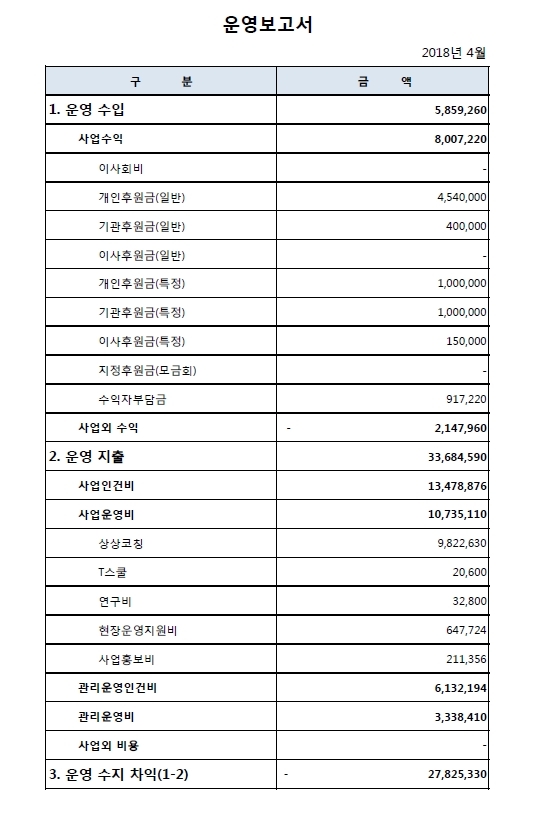 운영보고서

2018년 4월

| 구 분 | 금 액 |
|---|---|
| 1. 운영 수입 | 5,859,260 |
| 사업수익 | 8,007,220 |
| 이사회비 | - |
| 개인후원금(일반) | 4,540,000 |
| 기관후원금(일반) | 400,000 |
| 이사후원금(일반) | - |
| 개인후원금(특정) | 1,000,000 |
| 기관후원금(특정) | 1,000,000 |
| 이사후원금(특정) | 150,000 |
| 지정후원금(모금회) | - |
| 수익자부담금 | 917,220 |
| 사업외 수익 | - 2,147,960 |
| 2. 운영 지출 | 33,684,590 |
| 사업인건비 | 13,478,876 |
| 사업운영비 | 10,735,110 |
| 상상코칭 | 9,822,630 |
| T스쿨 | 20,600 |
| 연구비 | 32,800 |
| 현장운영지원비 | 647,724 |
| 사업홍보비 | 211,356 |
| 관리운영인건비 | 6,132,194 |
| 관리운영비 | 3,338,410 |
| 사업외 비용 | - |
| 3. 운영 수지 차익(1-2) | - 27,825,330 |